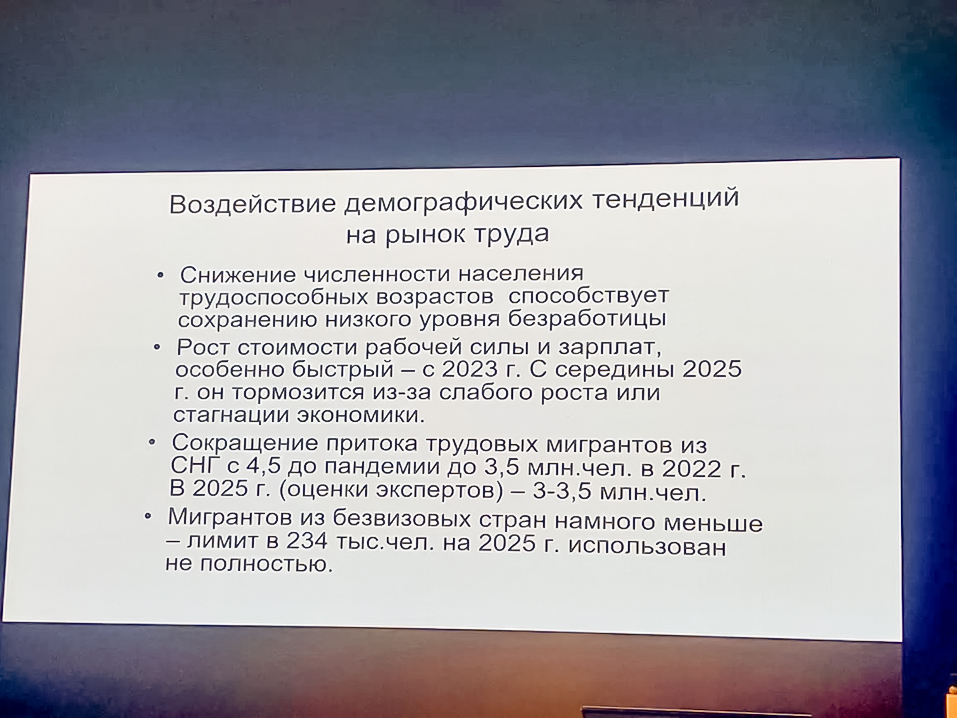 Воздействие демографических тенденций на рынок труда

• Снижение численности населения трудоспособных возрастов способствует сохранению низкого уровня безработицы

• Рост стоимости рабочей силы и зарплат, особенно быстрый – с 2023 г. С середины 2025 г. он тормозится из-за слабого роста или стагнации экономики.

• Сокращение притока трудовых мигрантов из СНГ с 4,5 до пандемии до 3,5 млн.чел. в 2022 г. В 2025 г. (оценки экспертов) – 3-3,5 млн.чел.

• Мигрантов из безвизовых стран намного меньше – лимит в 234 тыс.чел. на 2025 г. использован не полностью.